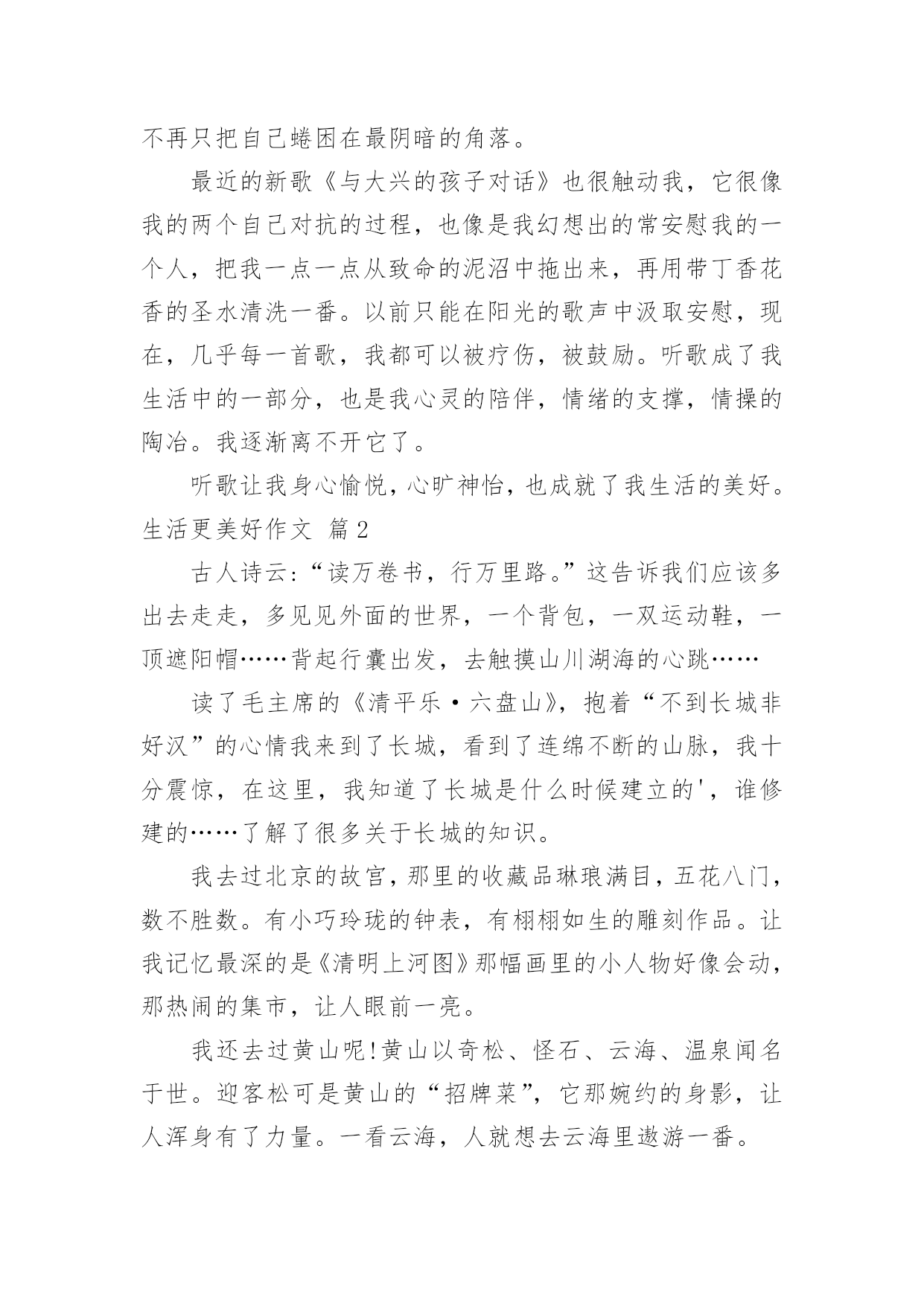 不再只把自己蜷困在最阴暗的角落。

最近的新歌《与大兴的孩子对话》也很触动我，它很像我的两个自己对抗的过程，也像是我幻想出的常安慰我的一个人，把我一点一点从致命的泥沼中拖出来，再用带丁香花香的圣水清洗一番。以前只能在阳光的歌声中汲取安慰，现在，几乎每一首歌，我都可以被疗伤，被鼓励。听歌成了我生活中的一部分，也是我心灵的陪伴，情绪的支撑，情操的陶冶。我逐渐离不开它了。

听歌让我身心愉悦，心旷神怡，也成就了我生活的美好。

生活更美好作文 篇2

古人诗云：“读万卷书，行万里路。”这告诉我们应该多出去走走，多见见外面的世界，一个背包，一双运动鞋，一顶遮阳帽……背起行囊出发，去触摸山川湖海的心跳……

读了毛主席的《清平乐·六盘山》，抱着“不到长城非好汉”的心情我来到了长城，看到了连绵不断的山脉，我十分震惊，在这里，我知道了长城是什么时候建立的'，谁修建的……了解了很多关于长城的知识。

我去过北京的故宫，那里的收藏品琳琅满目，五花八门，数不胜数。有小巧玲珑的钟表，有栩栩如生的雕刻作品。让我记忆最深的是《清明上河图》那幅画里的小人物好像会动，那热闹的集市，让人眼前一亮。

我还去过黄山呢!黄山以奇松、怪石、云海、温泉闻名于世。迎客松可是黄山的“招牌菜”，它那婉约的身影，让人浑身有了力量。一看云海，人就想去云海里遨游一番。